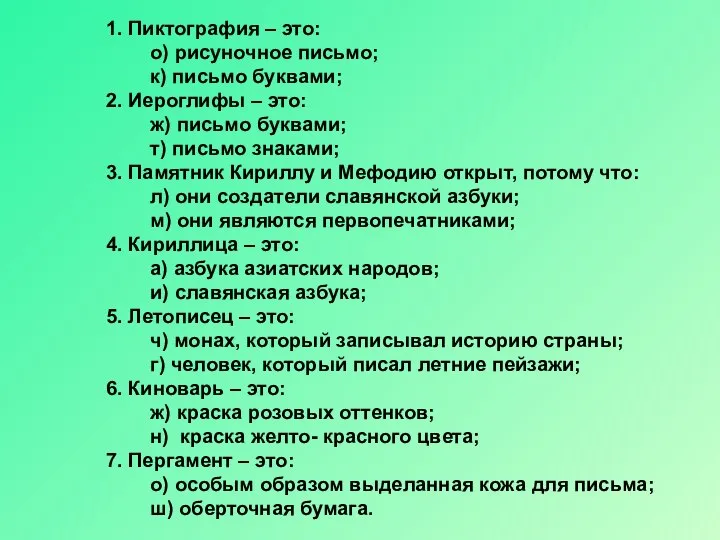 1. Пиктография – это:
о) рисуночное письмо;
к) письмо буквами;
2. Иероглифы – это:
ж) письмо буквами;
т) письмо знаками;
3. Памятник Кириллу и Мефодию открыт, потому что:
л) они создатели славянской азбуки;
м) они являются первопечатниками;
4. Кириллица – это:
а) азбука азиатских народов;
и) славянская азбука;
5. Летописец – это:
ч) монах, который записывал историю страны;
г) человек, который писал летние пейзажи;
6. Киноварь – это:
ж) краска розовых оттенков;
н) краска желто- красного цвета;
7. Пергамент – это:
о) особым образом выделанная кожа для письма;
ш) оберточная бумага.